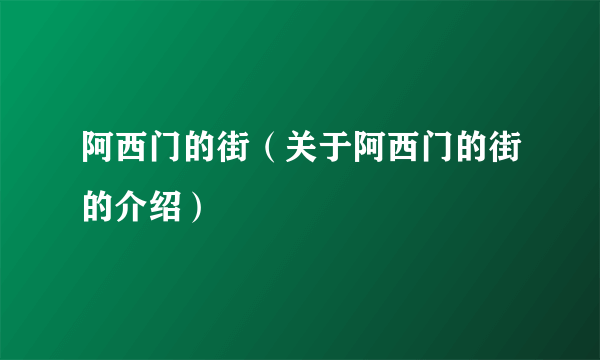 阿西门的街（关于阿西门的街的介绍）